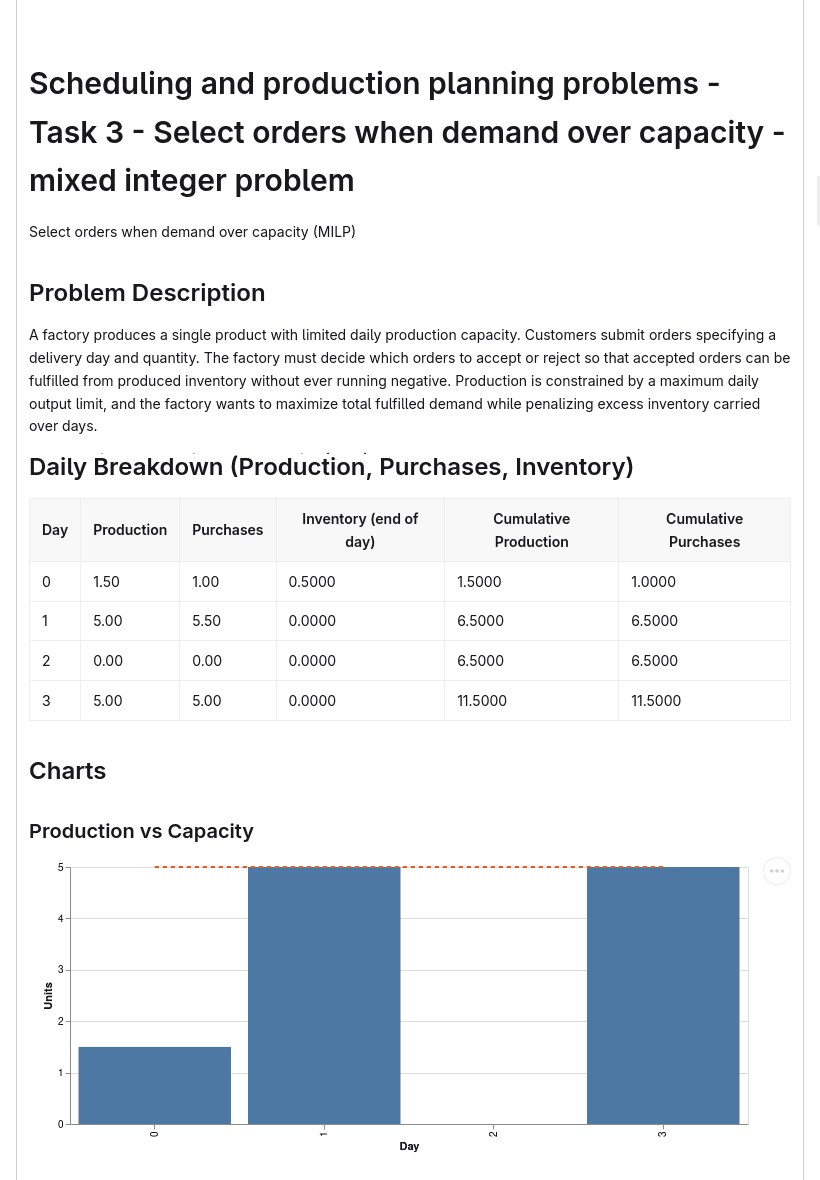 Scheduling and production planning problems - Task 3 - Select orders when demand over capacity - mixed integer problem

Select orders when demand over capacity (MILP)

Problem Description

A factory produces a single product with limited daily production capacity. Customers submit orders specifying a delivery day and quantity. The factory must decide which orders to accept or reject so that accepted orders can be fulfilled from produced inventory without ever running negative. Production is constrained by a maximum daily output limit, and the factory wants to maximize total fulfilled demand while penalizing excess inventory carried over days.

Daily Breakdown (Production, Purchases, Inventory)

| Day | Production | Purchases | Inventory (end of day) | Cumulative Production | Cumulative Purchases |
|---|---|---|---|---|---|
| 0 | 1.50 | 1.00 | 0.5000 | 1.5000 | 1.0000 |
| 1 | 5.00 | 5.50 | 0.0000 | 6.5000 | 6.5000 |
| 2 | 0.00 | 0.00 | 0.0000 | 6.5000 | 6.5000 |
| 3 | 5.00 | 5.00 | 0.0000 | 11.5000 | 11.5000 |

Charts

Production vs Capacity

5
4
3
2
1
0
Units
0
1
2
3
Day